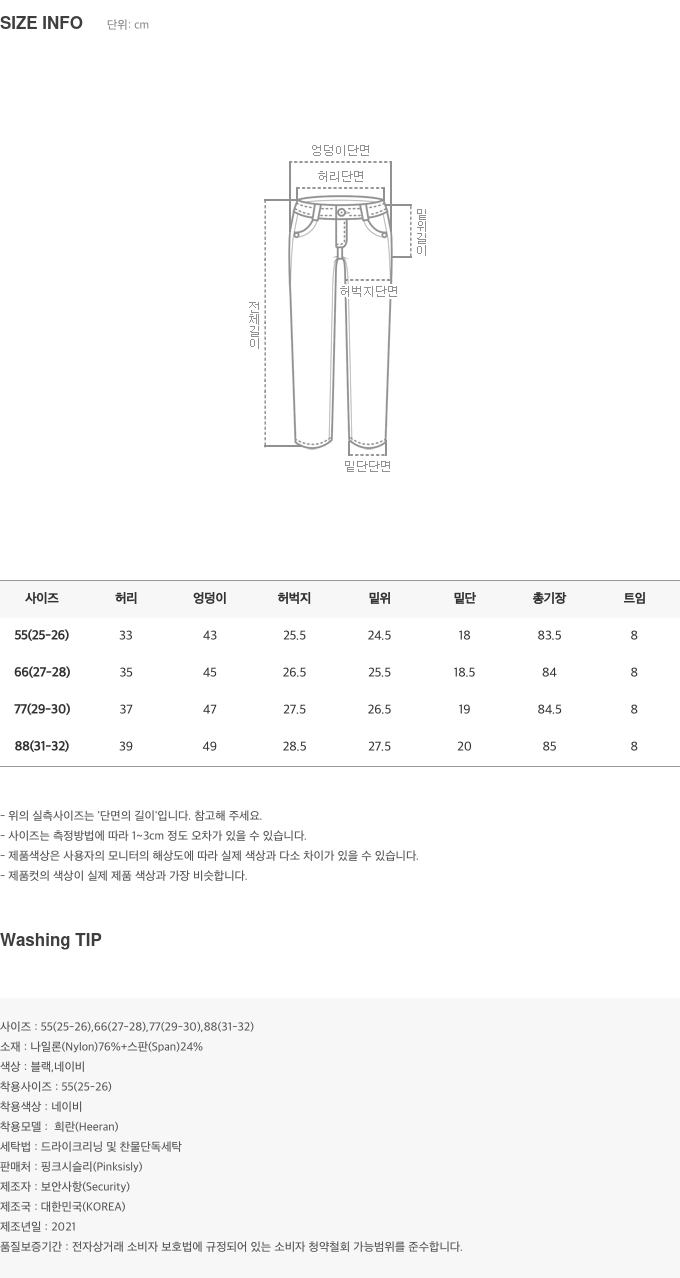 SIZE INFO 단위: cm

엉덩이단면
허리단면
밑위길이
허벅지단면
전체길이
밑단단면

| 사이즈 | 허리 | 엉덩이 | 허벅지 | 밑위 | 밑단 | 총기장 | 트임 |
|---|---|---|---|---|---|---|---|
| 55(25-26) | 33 | 43 | 25.5 | 24.5 | 18 | 83.5 | 8 |
| 66(27-28) | 35 | 45 | 26.5 | 25.5 | 18.5 | 84 | 8 |
| 77(29-30) | 37 | 47 | 27.5 | 26.5 | 19 | 84.5 | 8 |
| 88(31-32) | 39 | 49 | 28.5 | 27.5 | 20 | 85 | 8 |

- 위의 실측사이즈는 '단면의 길이'입니다. 참고해 주세요.
- 사이즈는 측정방법에 따라 1~3cm 정도 오차가 있을 수 있습니다.
- 제품색상은 사용자의 모니터의 해상도에 따라 실제 색상과 다소 차이가 있을 수 있습니다.
- 제품컷의 색상이 실제 제품 색상과 가장 비슷합니다.

Washing TIP

사이즈 : 55(25-26),66(27-28),77(29-30),88(31-32)
소재 : 나일론(Nylon)76%+스판(Span)24%
색상 : 블랙,네이비
착용사이즈 : 55(25-26)
착용색상 : 네이비
착용모델 : 희란(Heeran)
세탁법 : 드라이크리닝 및 찬물단독세탁
판매처 : 핑크시슬리(Pinksisly)
제조자 : 보안사항(Security)
제조국 : 대한민국(KOREA)
제조년일 : 2021
품질보증기간 : 전자상거래 소비자 보호법에 규정되어 있는 소비자 청약철회 가능범위를 준수합니다.